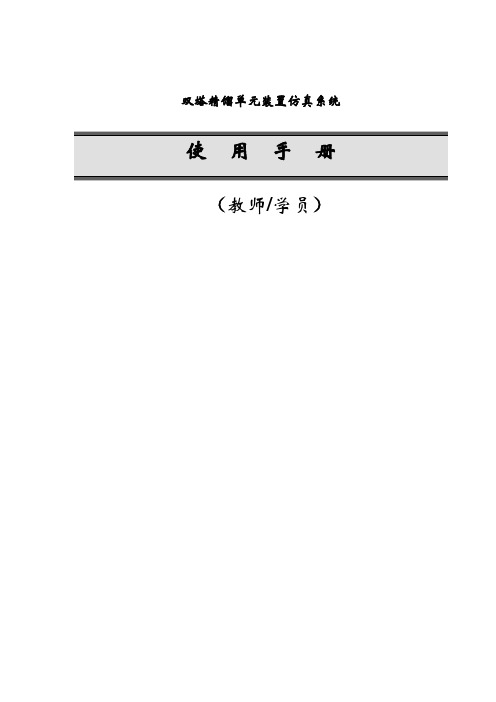 双塔精馏单元装置仿真系统

使 用 手 册

（教师/学员）